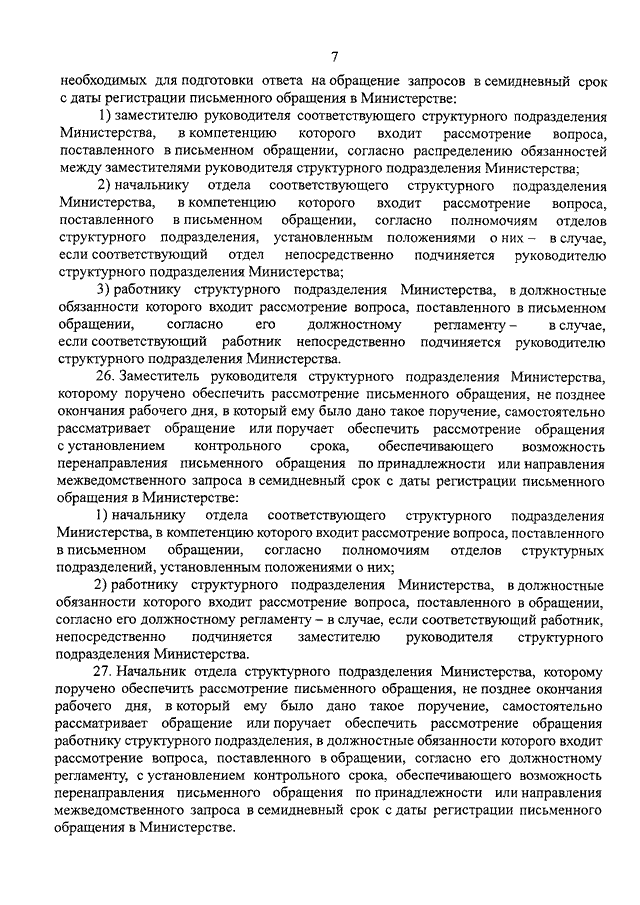 7

необходимых для подготовки ответа на обращение запросов в семидневный срок с даты регистрации письменного обращения в Министерстве:

1) заместителю руководителя соответствующего структурного подразделения Министерства, в компетенцию которого входит рассмотрение вопроса, поставленного в письменном обращении, согласно распределению обязанностей между заместителями руководителя структурного подразделения Министерства;

2) начальнику отдела соответствующего структурного подразделения Министерства, в компетенцию которого входит рассмотрение вопроса, поставленного в письменном обращении, согласно полномочиям отделов структурного подразделения, установленным положениями о них – в случае, если соответствующий отдел непосредственно подчиняется руководителю структурного подразделения Министерства;

3) работнику структурного подразделения Министерства, в должностные обязанности которого входит рассмотрение вопроса, поставленного в письменном обращении, согласно его должностному регламенту – в случае, если соответствующий работник непосредственно подчиняется руководителю структурного подразделения Министерства.

26. Заместитель руководителя структурного подразделения Министерства, которому поручено обеспечить рассмотрение письменного обращения, не позднее окончания рабочего дня, в который ему было дано такое поручение, самостоятельно рассматривает обращение или поручает обеспечить рассмотрение обращения с установлением контрольного срока, обеспечивающего возможность перенаправления письменного обращения по принадлежности или направления межведомственного запроса в семидневный срок с даты регистрации письменного обращения в Министерстве:

1) начальнику отдела соответствующего структурного подразделения Министерства, в компетенцию которого входит рассмотрение вопроса, поставленного в письменном обращении, согласно полномочиям отделов структурных подразделений, установленным положениями о них;

2) работнику структурного подразделения Министерства, в должностные обязанности которого входит рассмотрение вопроса, поставленного в обращении, согласно его должностному регламенту – в случае, если соответствующий работник, непосредственно подчиняется заместителю руководителя структурного подразделения Министерства.

27. Начальник отдела структурного подразделения Министерства, которому поручено обеспечить рассмотрение письменного обращения, не позднее окончания рабочего дня, в который ему было дано такое поручение, самостоятельно рассматривает обращение или поручает обеспечить рассмотрение обращения работнику структурного подразделения, в должностные обязанности которого входит рассмотрение вопроса, поставленного в обращении, согласно его должностному регламенту, с установлением контрольного срока, обеспечивающего возможность перенаправления письменного обращения по принадлежности или направления межведомственного запроса в семидневный срок с даты регистрации письменного обращения в Министерстве.